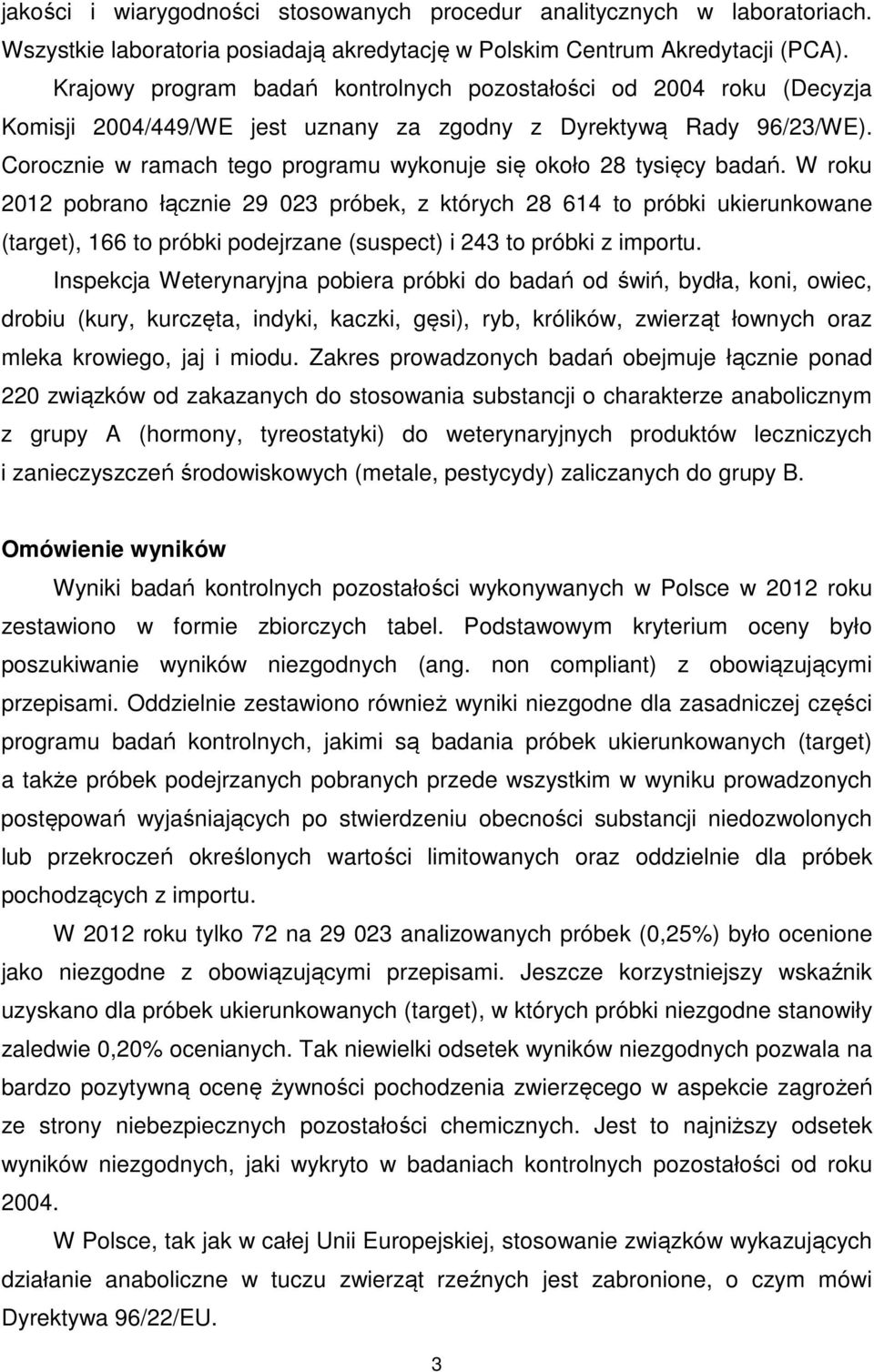 jakości i wiarygodności stosowanych procedur analitycznych w laboratoriach. Wszystkie laboratoria posiadają akredytację w Polskim Centrum Akredytacji (PCA).

Krajowy program badań kontrolnych pozostałości od 2004 roku (Decyzja Komisji 2004/449/WE jest uznany za zgodny z Dyrektywą Rady 96/23/WE). Corocznie w ramach tego programu wykonuje się około 28 tysięcy badań. W roku 2012 pobrano łącznie 29 023 próbek, z których 28 614 to próbki ukierunkowane (target), 166 to próbki podejrzane (suspect) i 243 to próbki z importu.

Inspekcja Weterynaryjna pobiera próbki do badań od świń, bydła, koni, owiec, drobiu (kury, kurczęta, indyki, kaczki, gęsi), ryb, królików, zwierząt łownych oraz mleka krowiego, jaj i miodu. Zakres prowadzonych badań obejmuje łącznie ponad 220 związków od zakazanych do stosowania substancji o charakterze anabolicznym z grupy A (hormony, tyreostatyki) do weterynaryjnych produktów leczniczych i zanieczyszczeń środowiskowych (metale, pestycydy) zaliczanych do grupy B.

Omówienie wyników

Wyniki badań kontrolnych pozostałości wykonywanych w Polsce w 2012 roku zestawiono w formie zbiorczych tabel. Podstawowym kryterium oceny było poszukiwanie wyników niezgodnych (ang. non compliant) z obowiązującymi przepisami. Oddzielnie zestawiono również wyniki niezgodne dla zasadniczej części programu badań kontrolnych, jakimi są badania próbek ukierunkowanych (target) a także próbek podejrzanych pobranych przede wszystkim w wyniku prowadzonych postępowań wyjaśniających po stwierdzeniu obecności substancji niedozwolonych lub przekroczeń określonych wartości limitowanych oraz oddzielnie dla próbek pochodzących z importu.

W 2012 roku tylko 72 na 29 023 analizowanych próbek (0,25%) było ocenione jako niezgodne z obowiązującymi przepisami. Jeszcze korzystniejszy wskaźnik uzyskano dla próbek ukierunkowanych (target), w których próbki niezgodne stanowiły zaledwie 0,20% ocenianych. Tak niewielki odsetek wyników niezgodnych pozwala na bardzo pozytywną ocenę żywności pochodzenia zwierzęcego w aspekcie zagrożeń ze strony niebezpiecznych pozostałości chemicznych. Jest to najniższy odsetek wyników niezgodnych, jaki wykryto w badaniach kontrolnych pozostałości od roku 2004.

W Polsce, tak jak w całej Unii Europejskiej, stosowanie związków wykazujących działanie anaboliczne w tuczu zwierząt rzeźnych jest zabronione, o czym mówi Dyrektywa 96/22/EU.

3